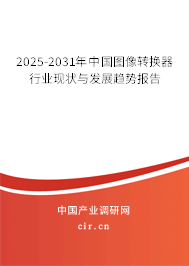 2025-2031年中国图像转换器行业现状与发展趋势报告

中国产业调研网

cir.cn